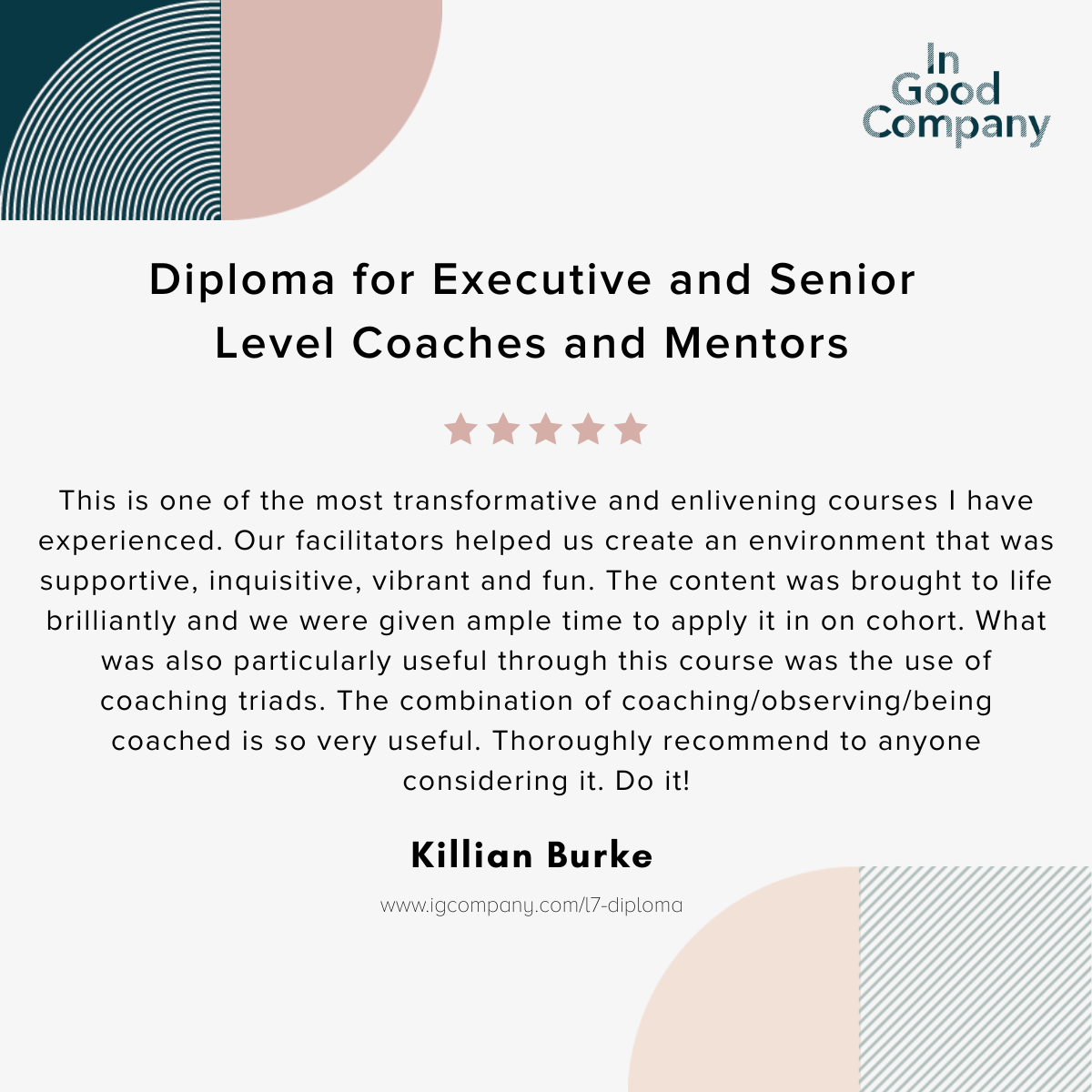 In
Good
Company

Diploma for Executive and Senior Level Coaches and Mentors

This is one of the most transformative and enlivening courses I have experienced. Our facilitators helped us create an environment that was supportive, inquisitive, vibrant and fun. The content was brought to life brilliantly and we were given ample time to apply it in on cohort. What was also particularly useful through this course was the use of coaching triads. The combination of coaching/observing/being coached is so very useful. Thoroughly recommend to anyone considering it. Do it!

Killian Burke

www.igcompany.com/l7-diploma